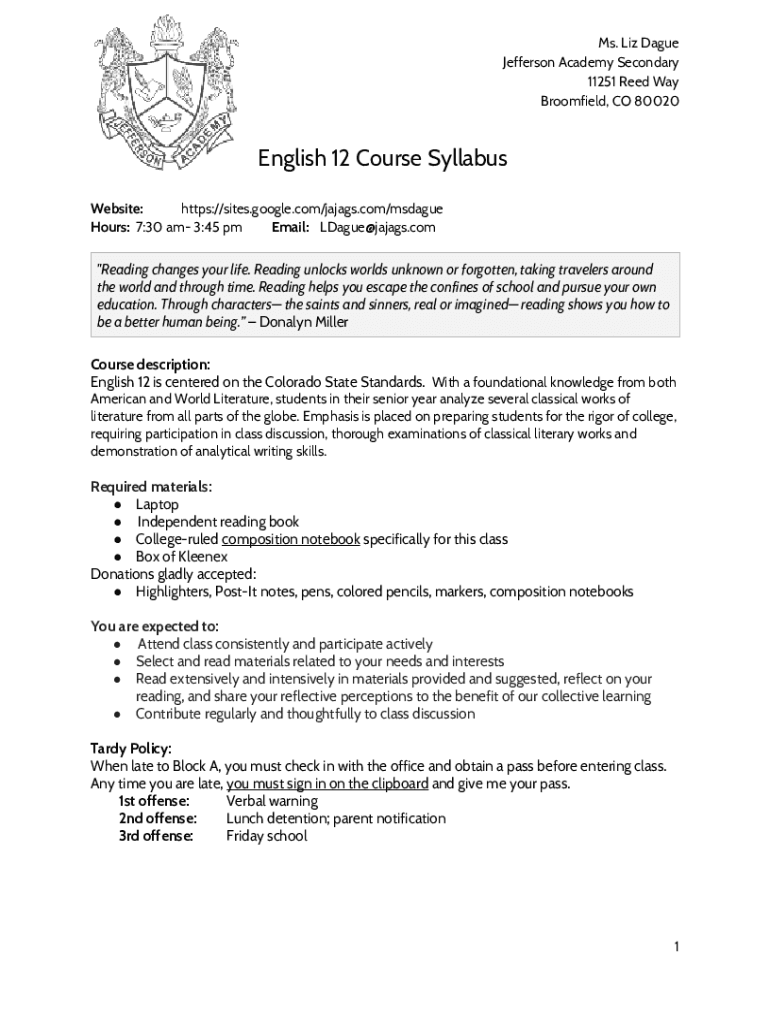 JEFFERSON ACADEMY

Ms. Liz Dague
Jefferson Academy Secondary
11251 Reed Way
Broomfield, CO 80020

English 12 Course Syllabus

Website: https://sites.google.com/jajags.com/msdague
Hours: 7:30 am- 3:45 pm Email: LDague@jajags.com

"Reading changes your life. Reading unlocks worlds unknown or forgotten, taking travelers around the world and through time. Reading helps you escape the confines of school and pursue your own education. Through characters— the saints and sinners, real or imagined— reading shows you how to be a better human being." – Donalyn Miller

Course description:
English 12 is centered on the Colorado State Standards. With a foundational knowledge from both American and World Literature, students in their senior year analyze several classical works of literature from all parts of the globe. Emphasis is placed on preparing students for the rigor of college, requiring participation in class discussion, thorough examinations of classical literary works and demonstration of analytical writing skills.

Required materials:
● Laptop
● Independent reading book
● College-ruled composition notebook specifically for this class
● Box of Kleenex
Donations gladly accepted:
● Highlighters, Post-It notes, pens, colored pencils, markers, composition notebooks

You are expected to:
● Attend class consistently and participate actively
● Select and read materials related to your needs and interests
● Read extensively and intensively in materials provided and suggested, reflect on your reading, and share your reflective perceptions to the benefit of our collective learning
● Contribute regularly and thoughtfully to class discussion

Tardy Policy:
When late to Block A, you must check in with the office and obtain a pass before entering class. Any time you are late, you must sign in on the clipboard and give me your pass.
1st offense: Verbal warning
2nd offense: Lunch detention; parent notification
3rd offense: Friday school

1